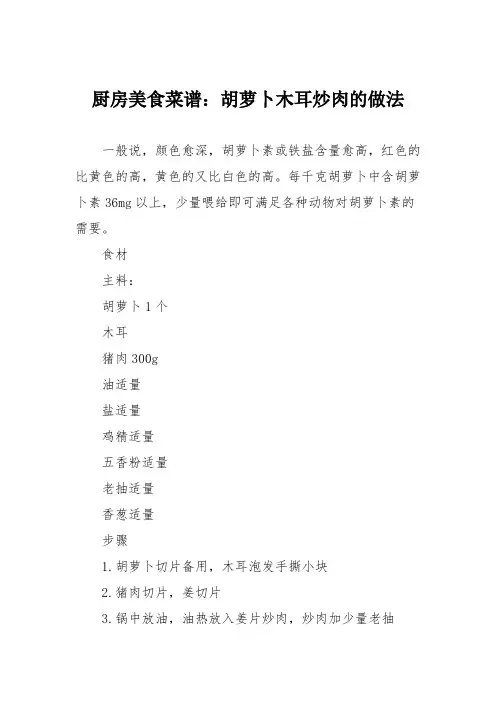 厨房美食菜谱：胡萝卜木耳炒肉的做法

一般说，颜色愈深，胡萝卜素或铁盐含量愈高，红色的比黄色的高，黄色的又比白色的高。每千克胡萝卜中含胡萝卜素 36mg 以上，少量喂给即可满足各种动物对胡萝卜素的需要。

食材

主料：

胡萝卜 1 个

木耳

猪肉 300g

油适量

盐适量

鸡精适量

五香粉适量

老抽适量

香葱适量

步骤

1. 胡萝卜切片备用，木耳泡发手撕小块

2. 猪肉切片，姜切片

3. 锅中放油，油热放入姜片炒肉，炒肉加少量老抽